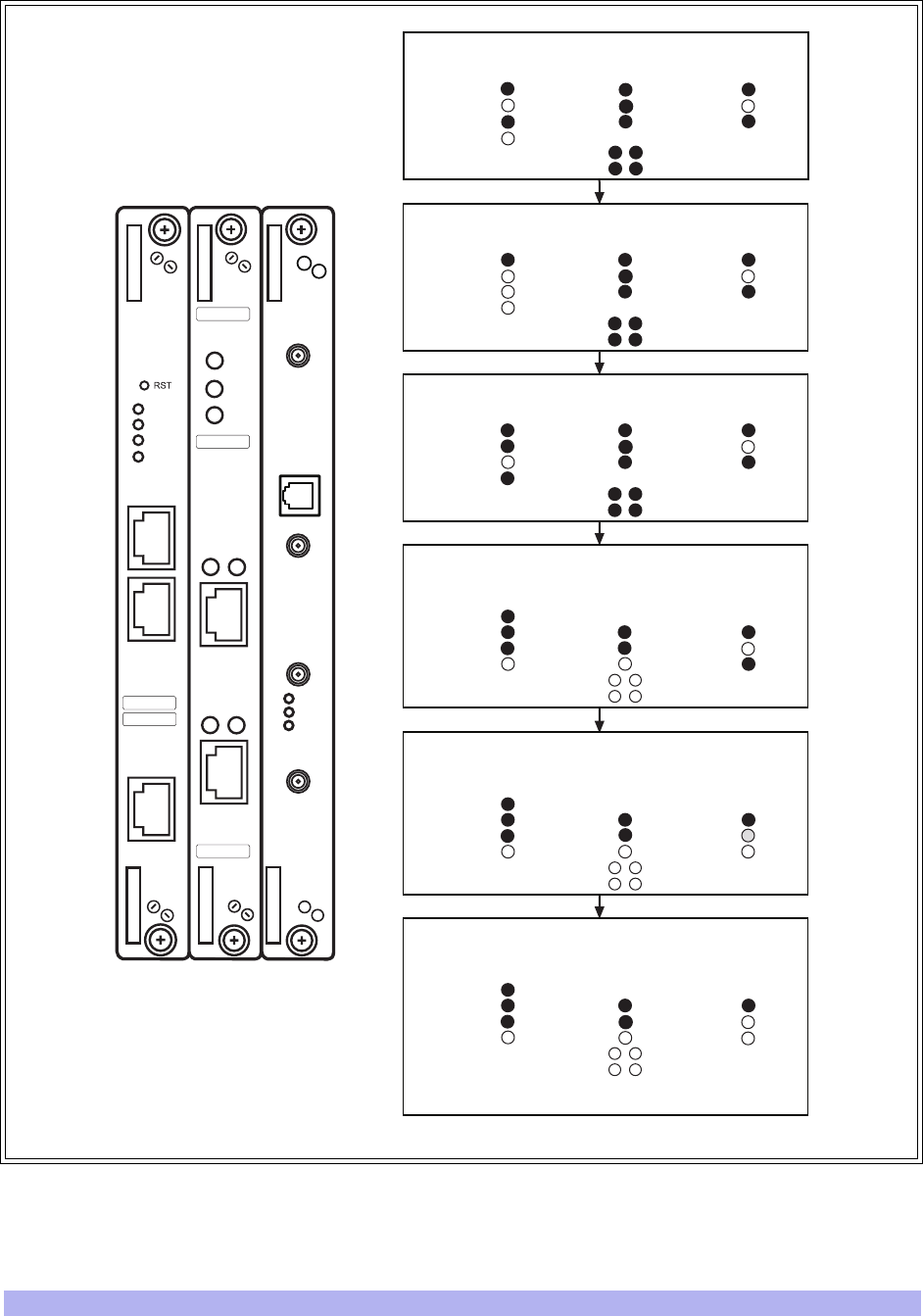 RST